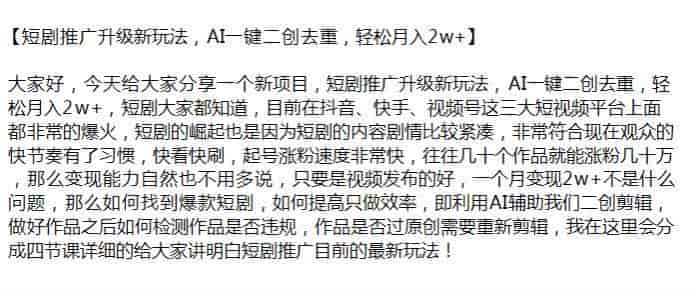 【短剧推广升级新玩法，AI一键二创去重，轻松月入2w+】

大家好，今天给大家分享一个新项目，短剧推广升级新玩法，AI一键二创去重，轻松月入2w+，短剧大家都知道，目前在抖音、快手、视频号这三大短视频平台上面都非常的爆火，短剧的崛起也是因为短剧的内容剧情比较紧凑，非常符合现在观众的快节奏有了习惯，快看快刷，起号涨粉速度非常快，往往几十个作品就能涨粉几十万，那么变现能力自然也不用多说，只要是视频发布的好，一个月变现2w+不是什么问题，那么如何找到爆款短剧，如何提高只做效率，即利用AI辅助我们二创剪辑，做好作品之后如何检测作品是否违规，作品是否过原创需要重新剪辑，我在这里会分成四节课详细的给大家讲明白短剧推广目前的最新玩法！